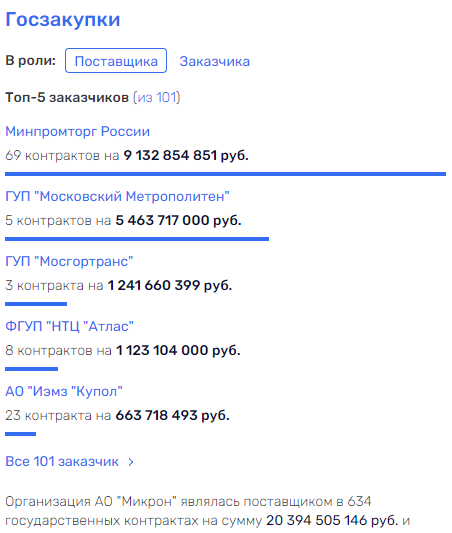 Госзакупки

В роли: Поставщика Заказчика

Топ-5 заказчиков (из 101)

Минпромторг России

69 контрактов на 9 132 854 851 руб.

ГУП "Московский Метрополитен"

5 контрактов на 5 463 717 000 руб.

ГУП "Мосгортранс"

3 контракта на 1 241 660 399 руб.

ФГУП "НТЦ "Атлас"

8 контрактов на 1 123 104 000 руб.

АО "Иэмз "Купол"

23 контракта на 663 718 493 руб.

Все 101 заказчик >

Организация АО "Микрон" являлась поставщиком в 634 государственных контрактах на сумму 20 394 505 146 руб. и